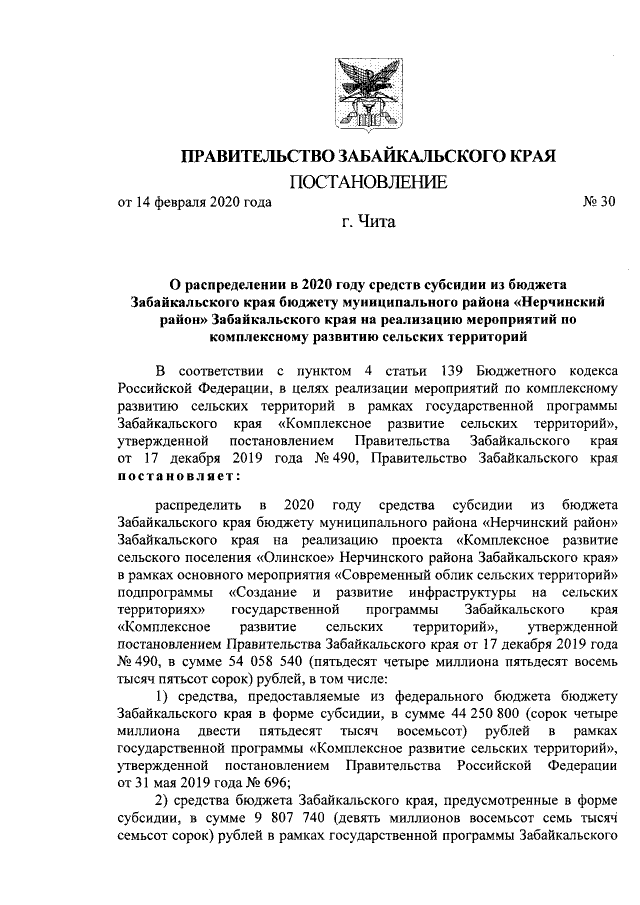 ПРАВИТЕЛЬСТВО ЗАБАЙКАЛЬСКОГО КРАЯ

ПОСТАНОВЛЕНИЕ

от 14 февраля 2020 года № 30

г. Чита

О распределении в 2020 году средств субсидии из бюджета Забайкальского края бюджету муниципального района «Нерчинский район» Забайкальского края на реализацию мероприятий по комплексному развитию сельских территорий

В соответствии с пунктом 4 статьи 139 Бюджетного кодекса Российской Федерации, в целях реализации мероприятий по комплексному развитию сельских территорий в рамках государственной программы Забайкальского края «Комплексное развитие сельских территорий», утвержденной постановлением Правительства Забайкальского края от 17 декабря 2019 года № 490, Правительство Забайкальского края постановляет:

распределить в 2020 году средства субсидии из бюджета Забайкальского края бюджету муниципального района «Нерчинский район» Забайкальского края на реализацию проекта «Комплексное развитие сельского поселения «Олинское» Нерчинского района Забайкальского края» в рамках основного мероприятия «Современный облик сельских территорий» подпрограммы «Создание и развитие инфраструктуры на сельских территориях» государственной программы Забайкальского края «Комплексное развитие сельских территорий», утвержденной постановлением Правительства Забайкальского края от 17 декабря 2019 года № 490, в сумме 54 058 540 (пятьдесят четыре миллиона пятьдесят восемь тысяч пятьсот сорок) рублей, в том числе:

1) средства, предоставляемые из федерального бюджета бюджету Забайкальского края в форме субсидии, в сумме 44 250 800 (сорок четыре миллиона двести пятьдесят тысяч восемьсот) рублей в рамках государственной программы «Комплексное развитие сельских территорий», утвержденной постановлением Правительства Российской Федерации от 31 мая 2019 года № 696;

2) средства бюджета Забайкальского края, предусмотренные в форме субсидии, в сумме 9 807 740 (девять миллионов восемьсот семь тысяч семьсот сорок) рублей в рамках государственной программы Забайкальского